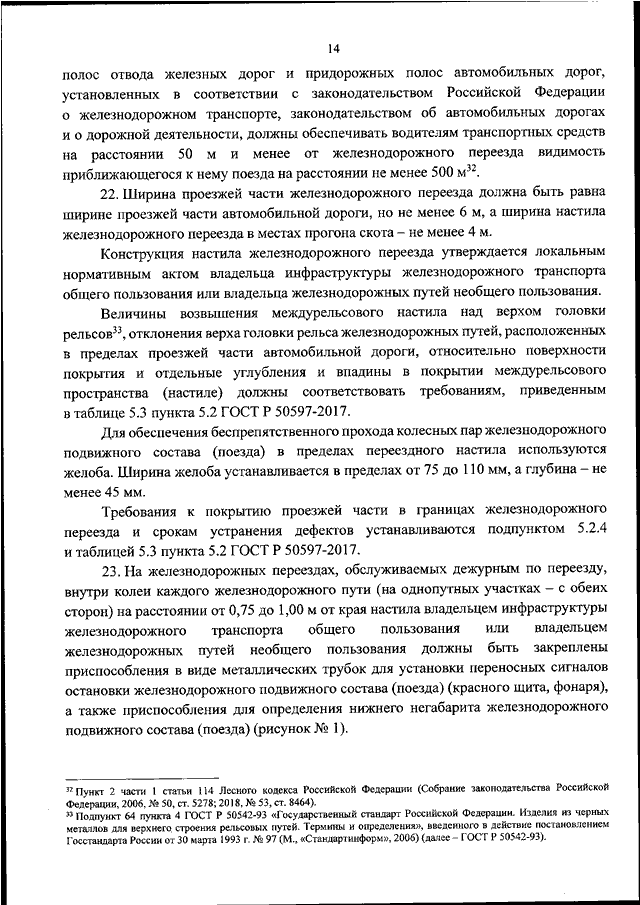 14

полос отвода железных дорог и придорожных полос автомобильных дорог, установленных в соответствии с законодательством Российской Федерации о железнодорожном транспорте, законодательством об автомобильных дорогах и о дорожной деятельности, должны обеспечивать водителям транспортных средств на расстоянии 50 м и менее от железнодорожного переезда видимость приближающегося к нему поезда на расстоянии не менее 500 м$^{32}$.

22. Ширина проезжей части железнодорожного переезда должна быть равна ширине проезжей части автомобильной дороги, но не менее 6 м, а ширина настила железнодорожного переезда в местах прогона скота – не менее 4 м.

Конструкция настила железнодорожного переезда утверждается локальным нормативным актом владельца инфраструктуры железнодорожного транспорта общего пользования или владельца железнодорожных путей необщего пользования.

Величины возвышения междурельсового настила над верхом головки рельсов$^{33}$, отклонения верха головки рельса железнодорожных путей, расположенных в пределах проезжей части автомобильной дороги, относительно поверхности покрытия и отдельные углубления и впадины в покрытии междурельсового пространства (настиле) должны соответствовать требованиям, приведенным в таблице 5.3 пункта 5.2 ГОСТ Р 50597-2017.

Для обеспечения беспрепятственного прохода колесных пар железнодорожного подвижного состава (поезда) в пределах переездного настила используются желоба. Ширина желоба устанавливается в пределах от 75 до 110 мм, а глубина – не менее 45 мм.

Требования к покрытию проезжей части в границах железнодорожного переезда и срокам устранения дефектов устанавливаются подпунктом 5.2.4 и таблицей 5.3 пункта 5.2 ГОСТ Р 50597-2017.

23. На железнодорожных переездах, обслуживаемых дежурным по переезду, внутри колеи каждого железнодорожного пути (на однопутных участках – с обеих сторон) на расстоянии от 0,75 до 1,00 м от края настила владельцем инфраструктуры железнодорожного транспорта общего пользования или владельцем железнодорожных путей необщего пользования должны быть закреплены приспособления в виде металлических трубок для установки переносных сигналов остановки железнодорожного подвижного состава (поезда) (красного щита, фонаря), а также приспособления для определения нижнего негабарита железнодорожного подвижного состава (поезда) (рисунок № 1).

$^{32}$ Пункт 2 части 1 статьи 114 Лесного кодекса Российской Федерации (Собрание законодательства Российской Федерации, 2006, № 50, ст. 5278; 2018, № 53, ст. 8464).
$^{33}$ Подпункт 64 пункта 4 ГОСТ Р 50542-93 «Государственный стандарт Российской Федерации. Изделия из черных металлов для верхнего строения рельсовых путей. Термины и определения», введенного в действие постановлением Госстандарта России от 30 марта 1993 г. № 97 (М., «Стандартинформ», 2006) (далее – ГОСТ Р 50542-93).